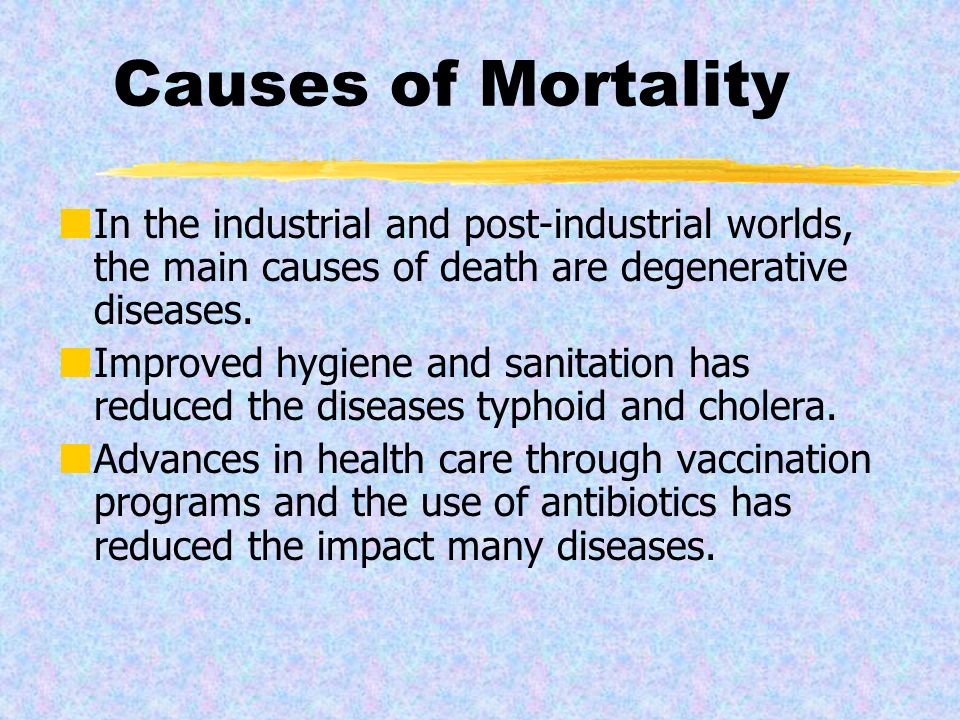 Causes of Mortality

In the industrial and post-industrial worlds, the main causes of death are degenerative diseases.

Improved hygiene and sanitation has reduced the diseases typhoid and cholera.

Advances in health care through vaccination programs and the use of antibiotics has reduced the impact many diseases.